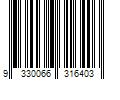 9 330066 316403